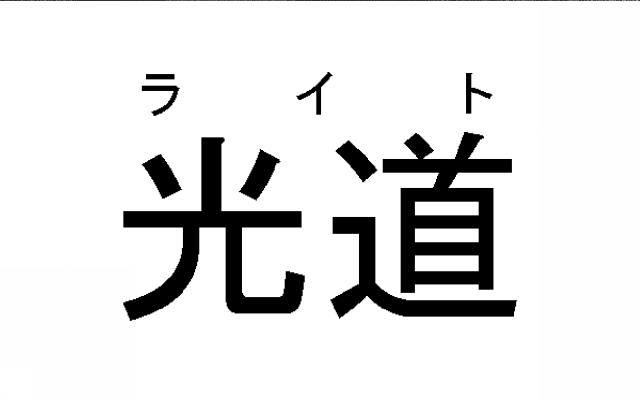 ライト
光道